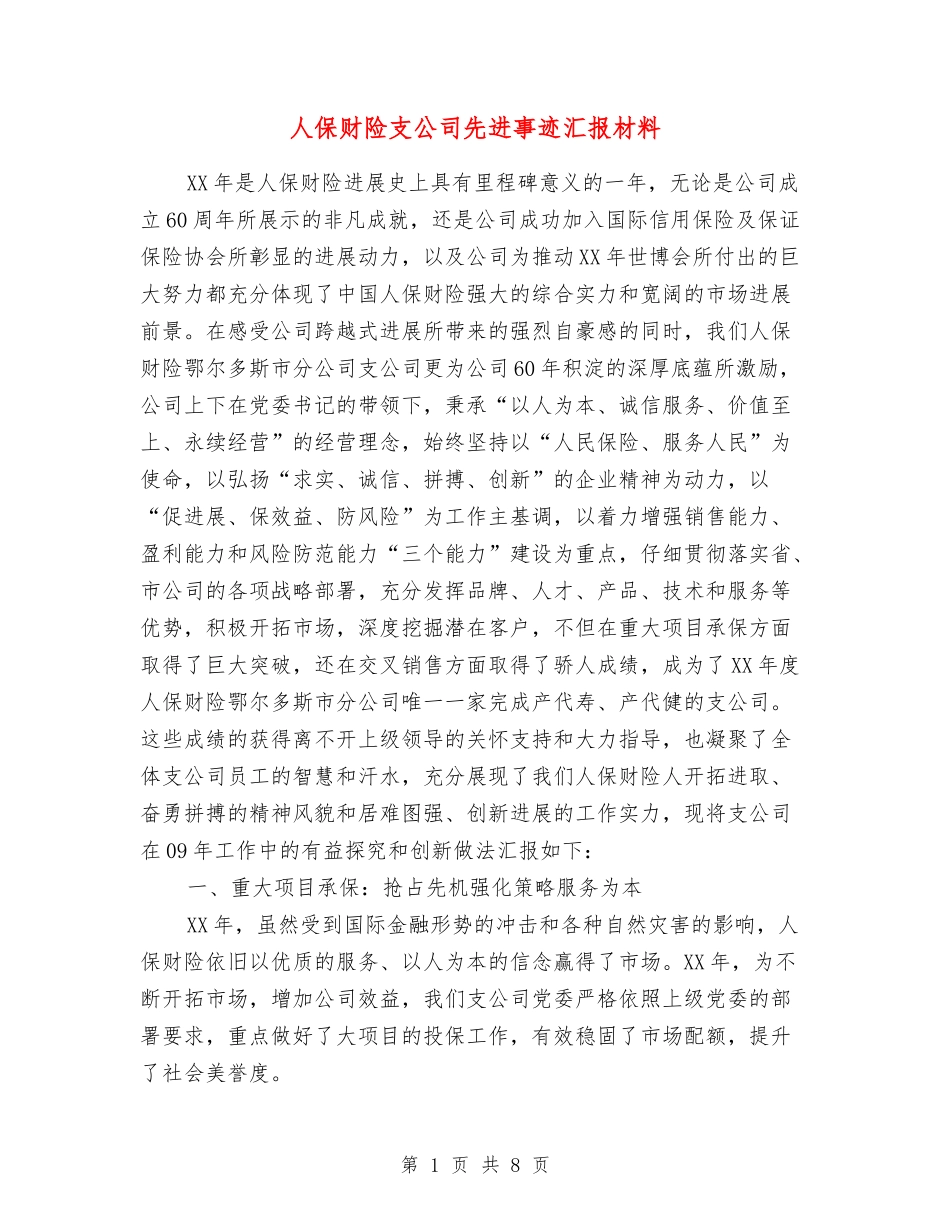 人保财险支公司先进事迹汇报材料

XX年是人保财险进展史上具有里程碑意义的一年，无论是公司成立60周年所展示的非凡成就，还是公司成功加入国际信用保险及保证保险协会所彰显的进展动力，以及公司为推动XX年世博会所付出的巨大努力都充分体现了中国人保财险强大的综合实力和宽阔的市场进展前景。在感受公司跨越式进展所带来的强烈自豪感的同时，我们人保财险鄂尔多斯市分公司支公司更为公司60年积淀的深厚底蕴所激励，公司上下在党委书记的带领下，秉承“以人为本、诚信服务、价值至上、永续经营”的经营理念，始终坚持以“人民保险、服务人民”为使命，以弘扬“求实、诚信、拼搏、创新”的企业精神为动力，以“促进展、保效益、防风险”为工作主基调，以着力增强销售能力、盈利能力和风险防范能力“三个能力”建设为重点，仔细贯彻落实省、市公司的各项战略部署，充分发挥品牌、人才、产品、技术和服务等优势，积极开拓市场，深度挖掘潜在客户，不但在重大项目承保方面取得了巨大突破，还在交叉销售方面取得了骄人成绩，成为了XX年度人保财险鄂尔多斯市分公司唯一一家完成产代寿、产代健的支公司。这些成绩的获得离不开上级领导的关怀支持和大力指导，也凝聚了全体支公司员工的智慧和汗水，充分展现了我们人保财险人开拓进取、奋勇拼搏的精神风貌和居难图强、创新进展的工作实力，现将支公司在09年工作中的有益探究和创新做法汇报如下：

一、重大项目承保：抢占先机强化策略服务为本

XX年，虽然受到国际金融形势的冲击和各种自然灾害的影响，人保财险依旧以优质的服务、以人为本的信念赢得了市场。XX年，为不断开拓市场，增加公司效益，我们支公司党委严格依照上级党委的部署要求，重点做好了大项目的投保工作，有效稳固了市场配额，提升了社会美誉度。

第 1 页 共 8 页